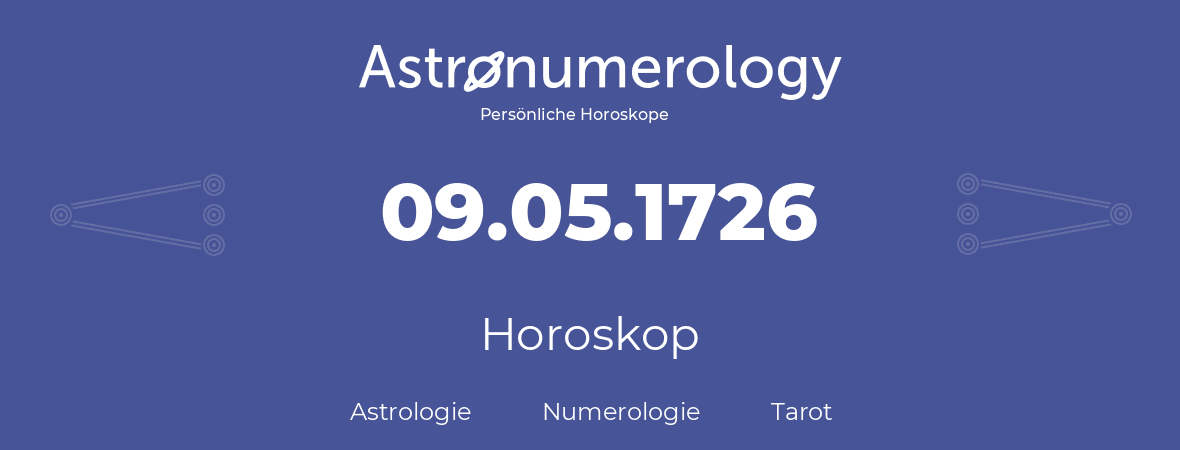 Astronumerology
Persönliche Horoskope

09.05.1726

Horoskop

Astrologie Numerologie Tarot